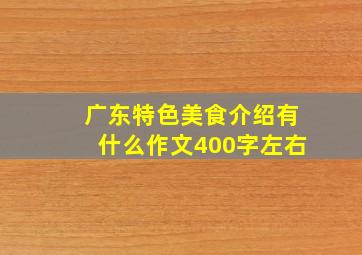 广东特色美食介绍有什么作文400字左右